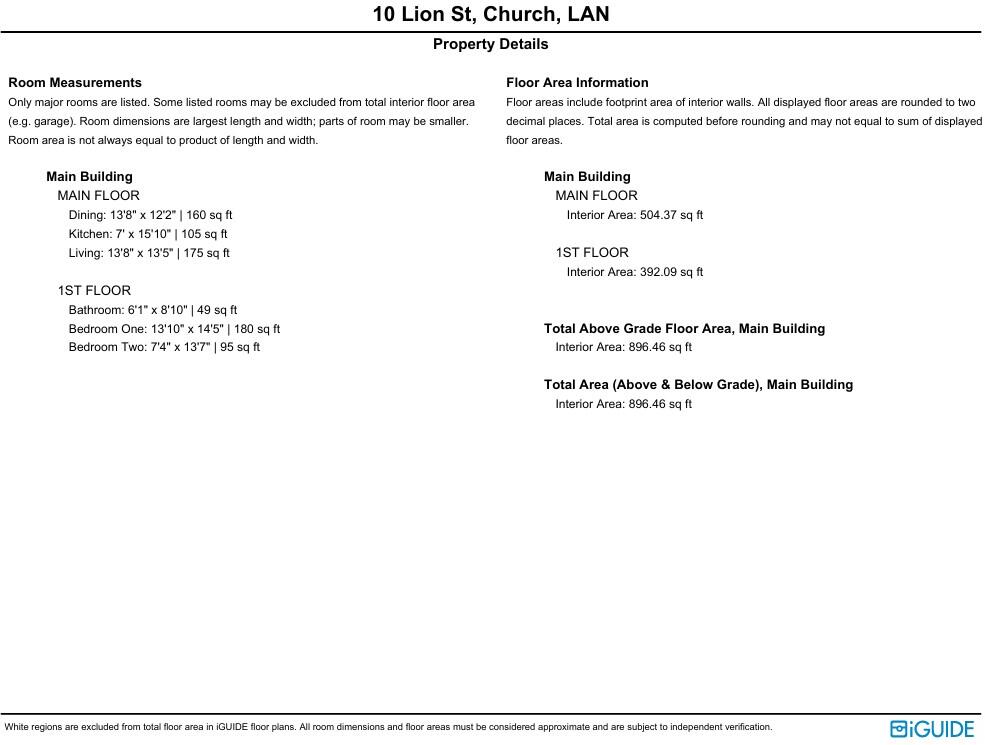 10 Lion St, Church, LAN

Property Details

Room Measurements
Only major rooms are listed. Some listed rooms may be excluded from total interior floor area (e.g. garage). Room dimensions are largest length and width; parts of room may be smaller. Room area is not always equal to product of length and width.

Main Building
MAIN FLOOR
Dining: 13'8" x 12'2" | 160 sq ft
Kitchen: 7' x 15'10" | 105 sq ft
Living: 13'8" x 13'5" | 175 sq ft

1ST FLOOR
Bathroom: 6'1" x 8'10" | 49 sq ft
Bedroom One: 13'10" x 14'5" | 180 sq ft
Bedroom Two: 7'4" x 13'7" | 95 sq ft

Floor Area Information
Floor areas include footprint area of interior walls. All displayed floor areas are rounded to two decimal places. Total area is computed before rounding and may not equal to sum of displayed floor areas.

Main Building
MAIN FLOOR
Interior Area: 504.37 sq ft

1ST FLOOR
Interior Area: 392.09 sq ft

Total Above Grade Floor Area, Main Building
Interior Area: 896.46 sq ft

Total Area (Above & Below Grade), Main Building
Interior Area: 896.46 sq ft

White regions are excluded from total floor area in iGUIDE floor plans. All room dimensions and floor areas must be considered approximate and are subject to independent verification.

iGUIDE